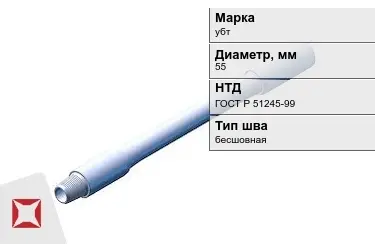 Марка
убт

Диаметр, мм
55

НТД
ГОСТ Р 51245-99

Тип шва
бесшовная